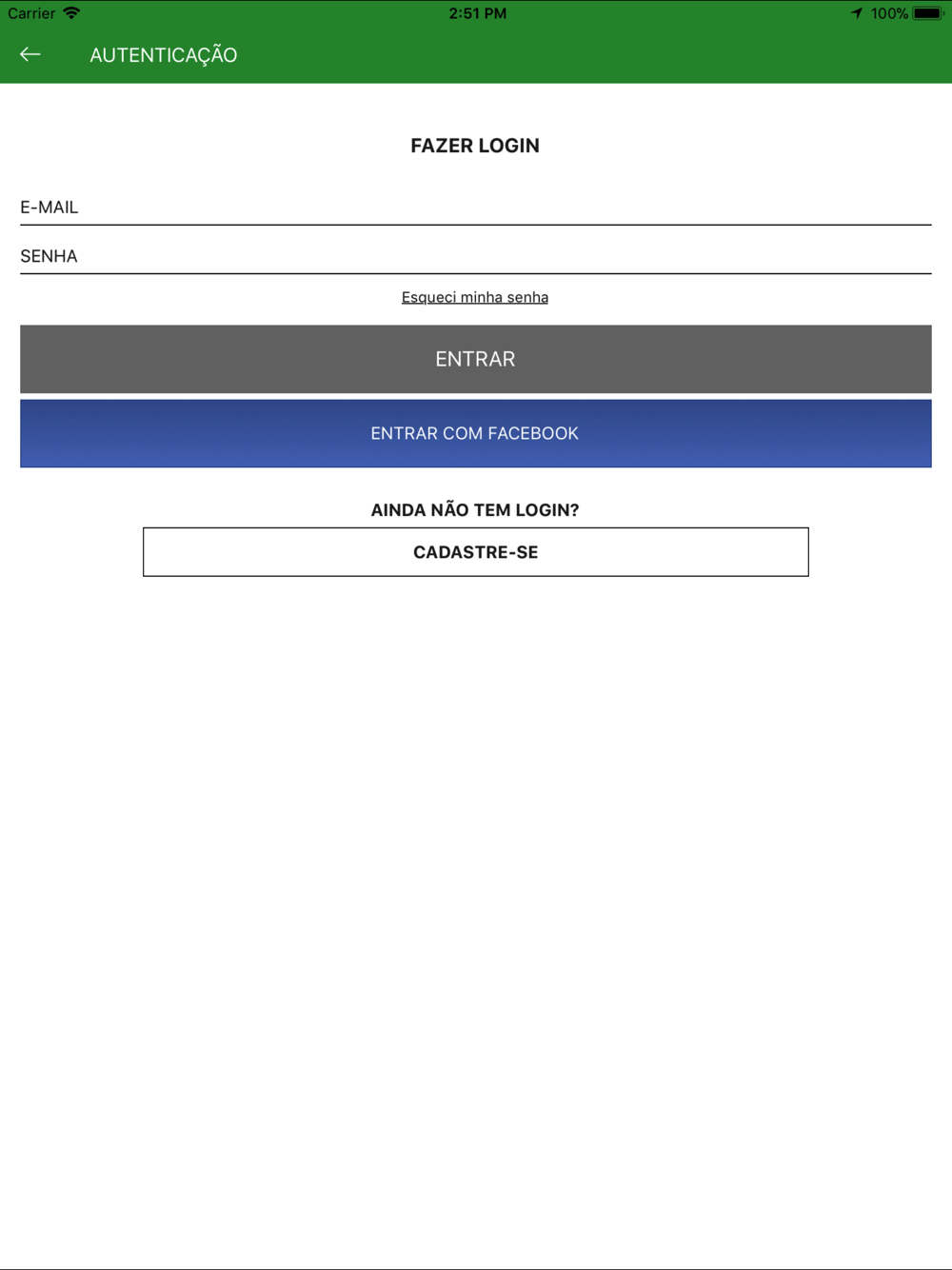 Carrier 2:51 PM 100%

AUTENTICAÇÃO

FAZER LOGIN

E-MAIL

SENHA

Esqueci minha senha

ENTRAR

ENTRAR COM FACEBOOK

AINDA NÃO TEM LOGIN?

CADASTRE-SE